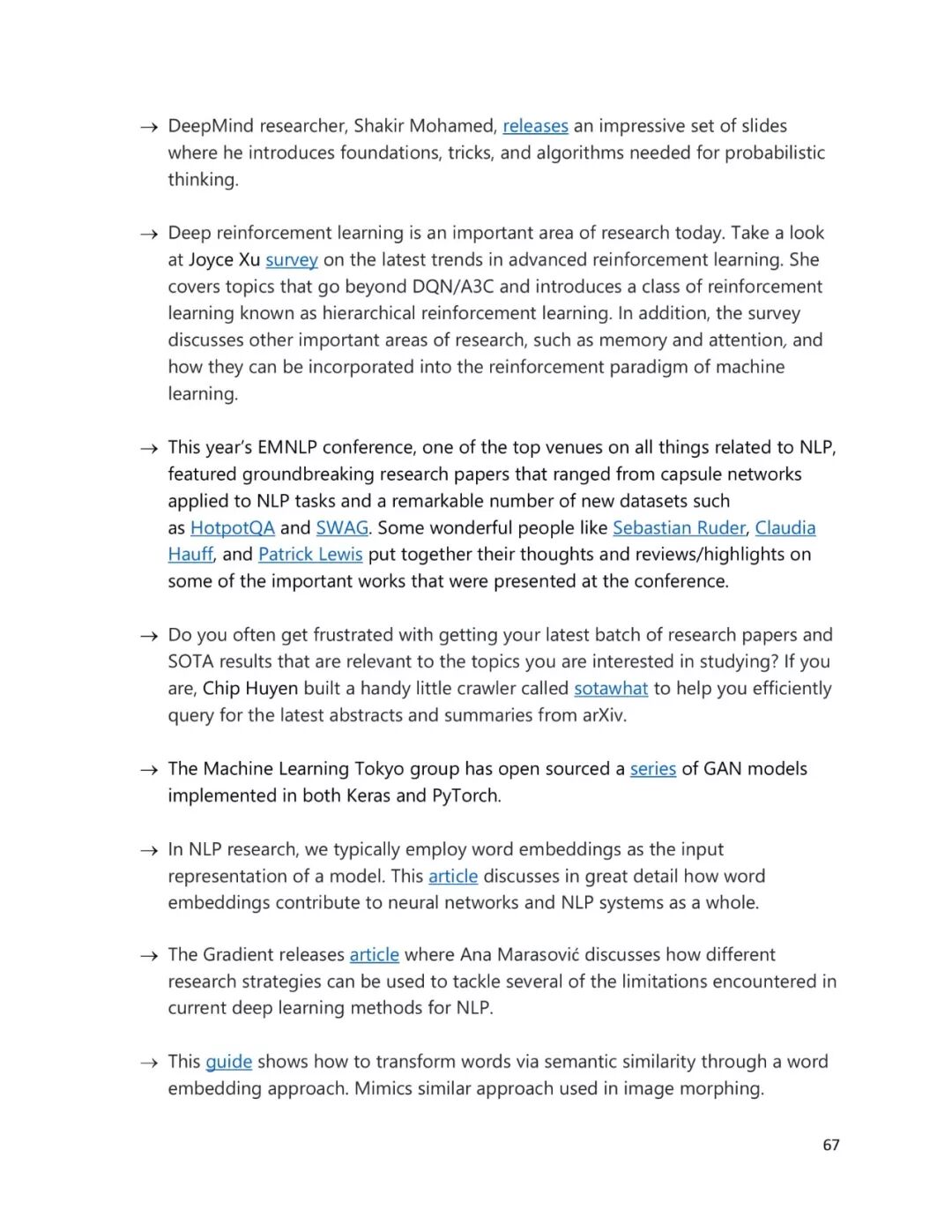 → DeepMind researcher, Shakir Mohamed, releases an impressive set of slides where he introduces foundations, tricks, and algorithms needed for probabilistic thinking.

→ Deep reinforcement learning is an important area of research today. Take a look at Joyce Xu survey on the latest trends in advanced reinforcement learning. She covers topics that go beyond DQN/A3C and introduces a class of reinforcement learning known as hierarchical reinforcement learning. In addition, the survey discusses other important areas of research, such as memory and attention, and how they can be incorporated into the reinforcement paradigm of machine learning.

→ This year's EMNLP conference, one of the top venues on all things related to NLP, featured groundbreaking research papers that ranged from capsule networks applied to NLP tasks and a remarkable number of new datasets such as HotpotQA and SWAG. Some wonderful people like Sebastian Ruder, Claudia Hauff, and Patrick Lewis put together their thoughts and reviews/highlights on some of the important works that were presented at the conference.

→ Do you often get frustrated with getting your latest batch of research papers and SOTA results that are relevant to the topics you are interested in studying? If you are, Chip Huyen built a handy little crawler called sotawhat to help you efficiently query for the latest abstracts and summaries from arXiv.

→ The Machine Learning Tokyo group has open sourced a series of GAN models implemented in both Keras and PyTorch.

→ In NLP research, we typically employ word embeddings as the input representation of a model. This article discusses in great detail how word embeddings contribute to neural networks and NLP systems as a whole.

→ The Gradient releases article where Ana Marasović discusses how different research strategies can be used to tackle several of the limitations encountered in current deep learning methods for NLP.

→ This guide shows how to transform words via semantic similarity through a word embedding approach. Mimics similar approach used in image morphing.

67